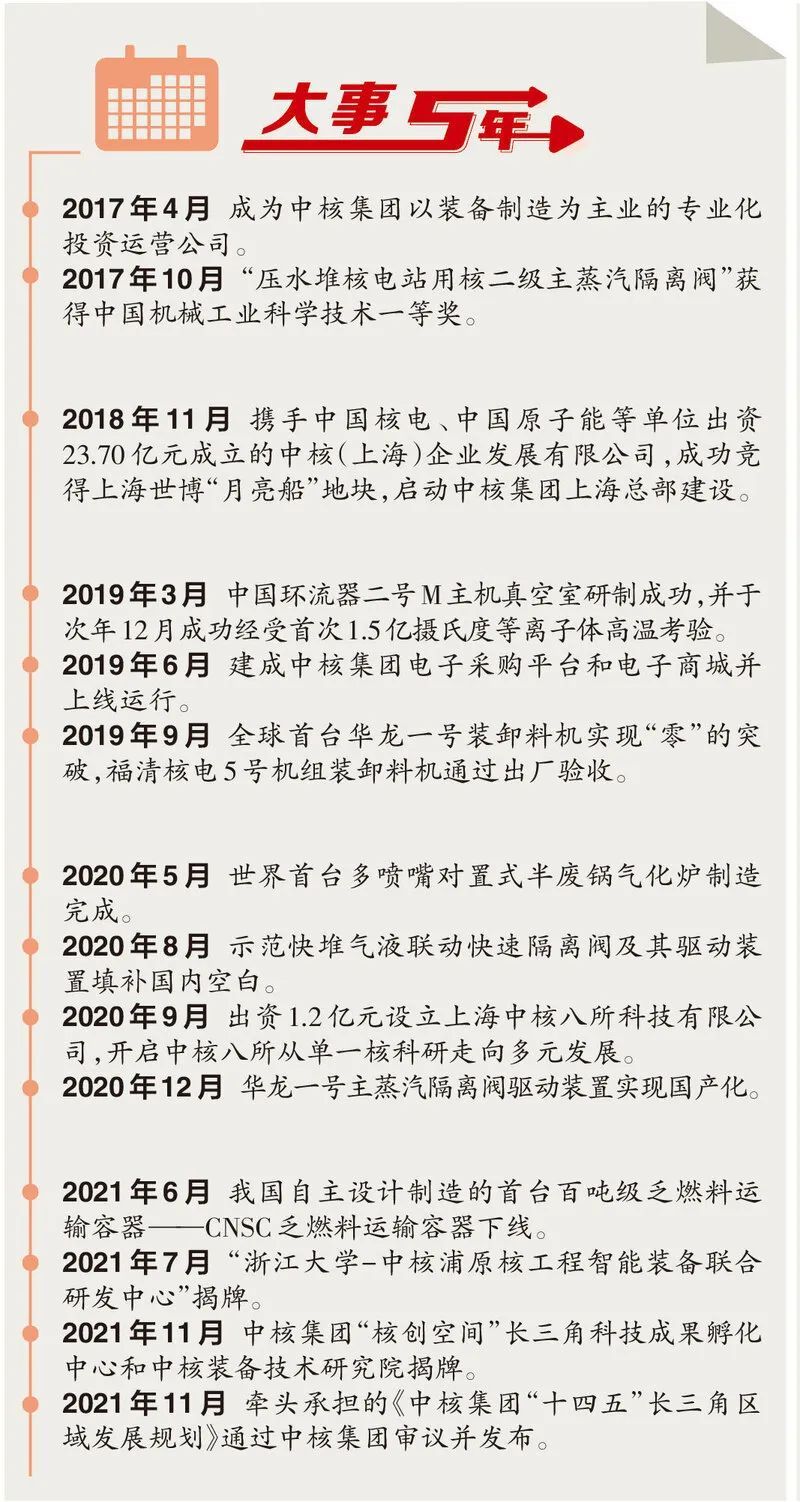 大事5年

2017年4月 成为中核集团以装备制造为主业的专业化投资运营公司。
2017年10月 “压水堆核电站用核二级主蒸汽隔离阀”获得中国机械工业科学技术一等奖。

2018年11月 携手中国核电、中国原子能等单位出资23.70亿元成立的中核(上海)企业发展有限公司,成功竞得上海世博“月亮船”地块,启动中核集团上海总部建设。

2019年3月 中国环流器二号M主机真空室研制成功,并于次年12月成功经受首次1.5亿摄氏度等离子体高温考验。
2019年6月 建成中核集团电子采购平台和电子商城并上线运行。
2019年9月 全球首台华龙一号装卸料机实现“零”的突破,福清核电5号机组装卸料机通过出厂验收。

2020年5月 世界首台多喷嘴对置式半废锅气化炉制造完成。
2020年8月 示范快堆气液联动快速隔离阀及其驱动装置填补国内空白。
2020年9月 出资1.2亿元设立上海中核八所科技有限公司,开启中核八所从单一核科研走向多元发展。
2020年12月 华龙一号主蒸汽隔离阀驱动装置实现国产化。

2021年6月 我国自主设计制造的首台百吨级乏燃料运输容器——CNSC乏燃料运输容器下线。
2021年7月 “浙江大学-中核浦原核工程智能装备联合研发中心”揭牌。
2021年11月 中核集团“核创空间”长三角科技成果孵化中心和中核装备技术研究院揭牌。
2021年11月 牵头承担的《中核集团“十四五”长三角区域发展规划》通过中核集团审议并发布。